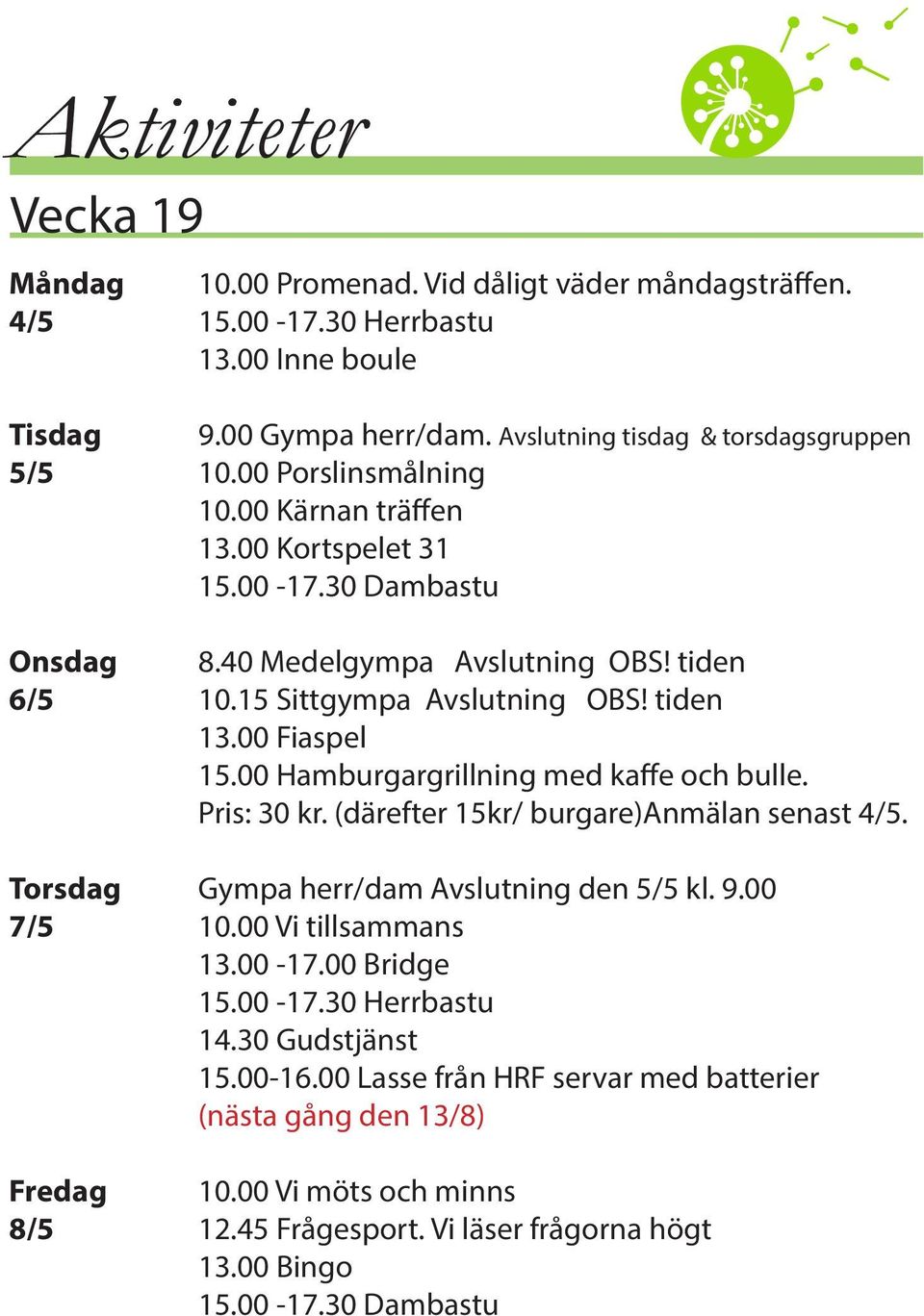 Aktiviteter

Vecka 19

Måndag 4/5
10.00 Promenad. Vid dåligt väder måndagsträffen.
15.00 -17.30 Herrbastu
13.00 Inne boule

Tisdag 5/5
9.00 Gympa herr/dam. Avslutning tisdag & torsdagsgruppen
10.00 Porslinsmålning
10.00 Kärnan träffen
13.00 Kortspelet 31
15.00 -17.30 Dambastu

Onsdag 6/5
8.40 Medelgympa Avslutning OBS! tiden
10.15 Sittgympa Avslutning OBS! tiden
13.00 Fiaspel
15.00 Hamburgargrillning med kaffe och bulle. Pris: 30 kr. (därefter 15kr/ burgare)Anmälan senast 4/5.

Torsdag 7/5
Gympa herr/dam Avslutning den 5/5 kl. 9.00
10.00 Vi tillsammans
13.00 -17.00 Bridge
15.00 -17.30 Herrbastu
14.30 Gudstjänst
15.00-16.00 Lasse från HRF servar med batterier
(nästa gång den 13/8)

Fredag 8/5
10.00 Vi möts och minns
12.45 Frågesport. Vi läser frågorna högt
13.00 Bingo
15.00 -17.30 Dambastu